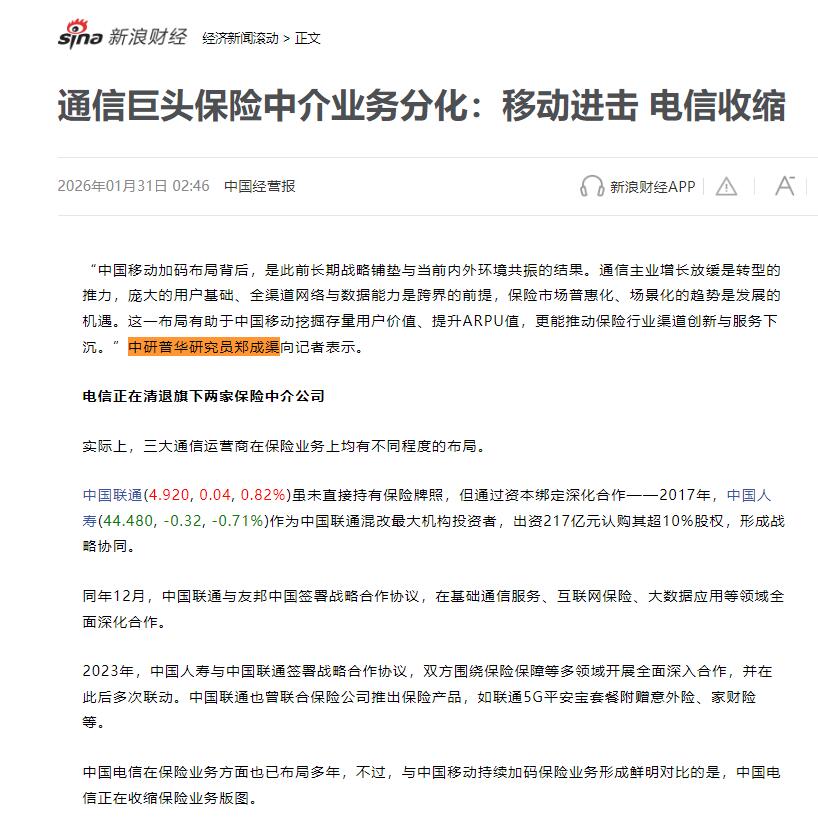 sina 新浪财经 经济新闻滚动 > 正文

通信巨头保险中介业务分化：移动进击 电信收缩

2026年01月31日 02:46 中国经营报

新浪财经APP

“中国移动加码布局背后，是此前长期战略铺垫与当前内外环境共振的结果。通信主业增长放缓是转型的推力，庞大的用户基础、全渠道网络与数据能力是跨界的前提，保险市场普惠化、场景化的趋势是发展的机遇。这一布局有助于中国移动挖掘存量用户价值、提升ARPU值，更能推动保险行业渠道创新与服务下沉。”中研普华研究员郑成渠向记者表示。

电信正在清退旗下两家保险中介公司

实际上，三大通信运营商在保险业务上均有不同程度的布局。

中国联通(4.920, 0.04, 0.82%)虽未直接持有保险牌照，但通过资本绑定深化合作——2017年，中国人寿(44.480, -0.32, -0.71%)作为中国联通混改最大机构投资者，出资217亿元认购其超10%股权，形成战略协同。

同年12月，中国联通与友邦中国签署战略合作协议，在基础通信服务、互联网保险、大数据应用等领域全面深化合作。

2023年，中国人寿与中国联通签署战略合作协议，双方围绕保险保障等多领域开展全面深入合作，并在此后多次联动。中国联通也曾联合保险公司推出保险产品，如联通5G平安宝套餐附赠意外险、家财险等。

中国电信在保险业务方面也已布局多年，不过，与中国移动持续加码保险业务形成鲜明对比的是，中国电信正在收缩保险业务版图。